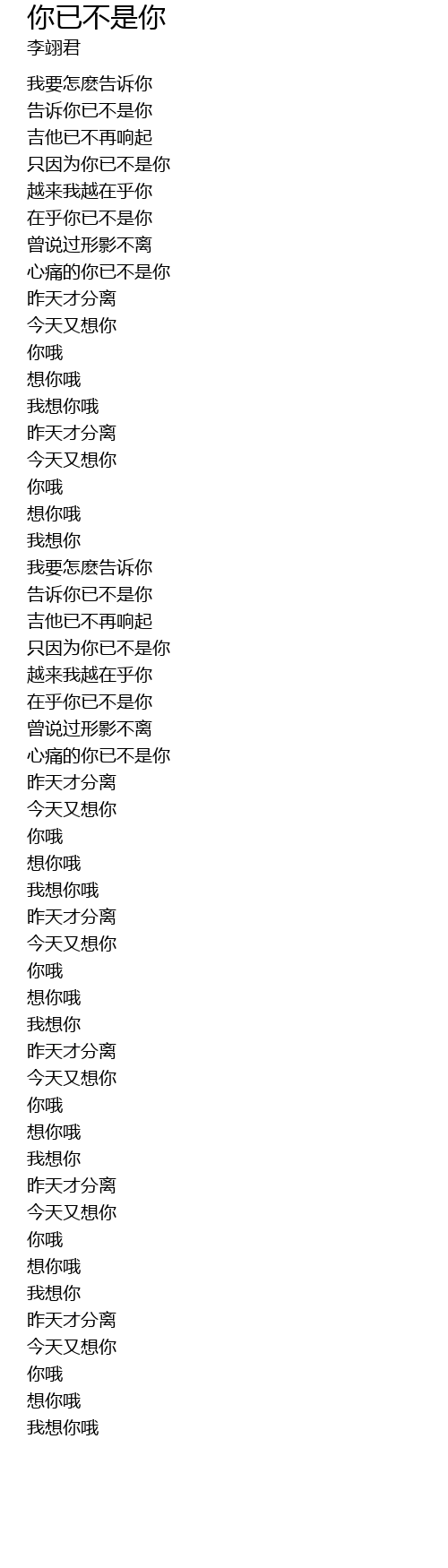 你已不是你
李翊君

我要怎麽告诉你
告诉你已不是你
吉他已不再响起
只因为你已不是你
越来我越在乎你
在乎你已不是你
曾说过形影不离
心痛的你已不是你
昨天才分离
今天又想你
你哦
想你哦
我想你哦
昨天才分离
今天又想你
你哦
想你哦
我想你
我要怎麽告诉你
告诉你已不是你
吉他已不再响起
只因为你已不是你
越来我越在乎你
在乎你已不是你
曾说过形影不离
心痛的你已不是你
昨天才分离
今天又想你
你哦
想你哦
我想你哦
昨天才分离
今天又想你
你哦
想你哦
我想你
昨天才分离
今天又想你
你哦
想你哦
我想你
昨天才分离
今天又想你
你哦
想你哦
我想你
昨天才分离
今天又想你
你哦
想你哦
我想你哦